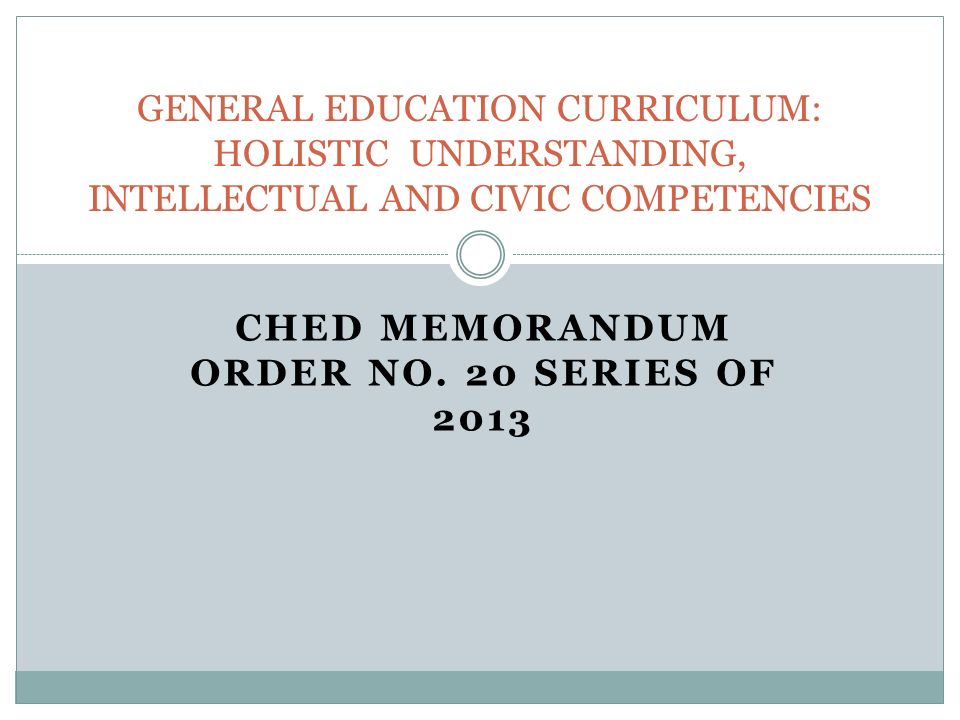 GENERAL EDUCATION CURRICULUM: HOLISTIC UNDERSTANDING, INTELLECTUAL AND CIVIC COMPETENCIES

CHED MEMORANDUM ORDER NO. 20 SERIES OF 2013